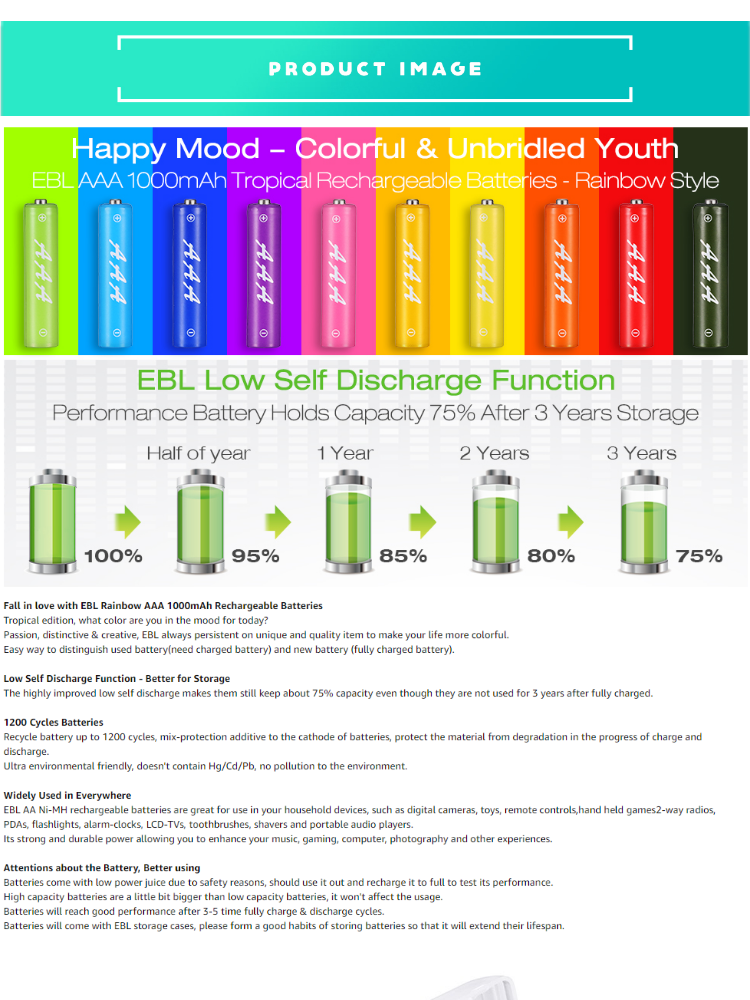 PRODUCT IMAGE

Happy Mood – Colorful & Unbridled Youth
EBL AAA 1000mAh Tropical Rechargeable Batteries - Rainbow Style

AAA AAA AAA AAA AAA AAA AAA AAA AAA AAA

EBL Low Self Discharge Function
Performance Battery Holds Capacity 75% After 3 Years Storage

Half of year 1 Year 2 Years 3 Years

100% 95% 85% 80% 75%

Fall in love with EBL Rainbow AAA 1000mAh Rechargeable Batteries
Tropical edition, what color are you in the mood for today?
Passion, distinctive & creative, EBL always persistent on unique and quality item to make your life more colorful.
Easy way to distinguish used battery(need charged battery) and new battery (fully charged battery).

Low Self Discharge Function - Better for Storage
The highly improved low self discharge makes them still keep about 75% capacity even though they are not used for 3 years after fully charged.

1200 Cycles Batteries
Recycle battery up to 1200 cycles, mix-protection additive to the cathode of batteries, protect the material from degradation in the progress of charge and discharge.
Ultra environmental friendly, doesn't contain Hg/Cd/Pb, no pollution to the environment.

Widely Used in Everywhere
EBL AA Ni-MH rechargeable batteries are great for use in your household devices, such as digital cameras, toys, remote controls,hand held games2-way radios, PDAs, flashlights, alarm-clocks, LCD-TVs, toothbrushes, shavers and portable audio players.
Its strong and durable power allowing you to enhance your music, gaming, computer, photography and other experiences.

Attentions about the Battery, Better using
Batteries come with low power juice due to safety reasons, should use it out and recharge it to full to test its performance.
High capacity batteries are a little bit bigger than low capacity batteries, it won't affect the usage.
Batteries will reach good performance after 3-5 time fully charge & discharge cycles.
Batteries will come with EBL storage cases, please form a good habits of storing batteries so that it will extend their lifespan.